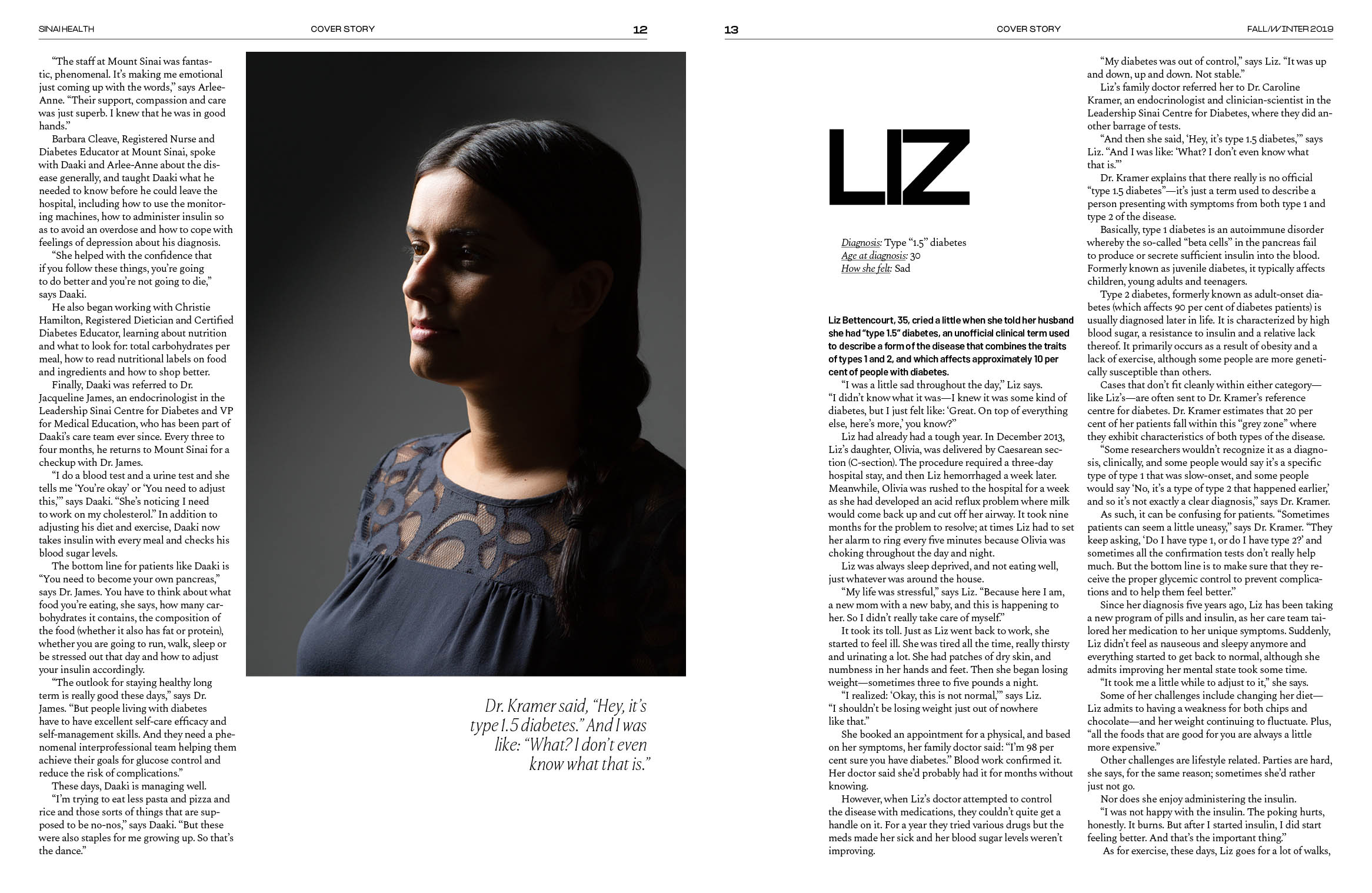 SINAI HEALTH COVER STORY 12

“The staff at Mount Sinai was fantastic, phenomenal. It’s making me emotional just coming up with the words,” says Arlee-Anne. “Their support, compassion and care was just superb. I knew that he was in good hands.”

Barbara Cleave, Registered Nurse and Diabetes Educator at Mount Sinai, spoke with Daaki and Arlee-Anne about the disease generally, and taught Daaki what he needed to know before he could leave the hospital, including how to use the monitoring machines, how to administer insulin so as to avoid an overdose and how to cope with feelings of depression about his diagnosis.

“She helped with the confidence that if you follow these things, you’re going to do better and you’re not going to die,” says Daaki.

He also began working with Christie Hamilton, Registered Dietician and Certified Diabetes Educator, learning about nutrition and what to look for: total carbohydrates per meal, how to read nutritional labels on food and ingredients and how to shop better.

Finally, Daaki was referred to Dr. Jacqueline James, an endocrinologist in the Leadership Sinai Centre for Diabetes and VP for Medical Education, who has been part of Daaki’s care team ever since. Every three to four months, he returns to Mount Sinai for a checkup with Dr. James.

“I do a blood test and a urine test and she tells me ‘You’re okay’ or ‘You need to adjust this,’” says Daaki. “She’s noticing I need to work on my cholesterol.” In addition to adjusting his diet and exercise, Daaki now takes insulin with every meal and checks his blood sugar levels.

The bottom line for patients like Daaki is “You need to become your own pancreas,” says Dr. James. You have to think about what food you’re eating, she says, how many carbohydrates it contains, the composition of the food (whether it also has fat or protein), whether you are going to run, walk, sleep or be stressed out that day and how to adjust your insulin accordingly.

“The outlook for staying healthy long term is really good these days,” says Dr. James. “But people living with diabetes have to have excellent self-care efficacy and self-management skills. And they need a phenomenal interprofessional team helping them achieve their goals for glucose control and reduce the risk of complications.”

These days, Daaki is managing well.

“I’m trying to eat less pasta and pizza and rice and those sorts of things that are supposed to be no-nos,” says Daaki. “But these were also staples for me growing up. So that’s the dance.”

Dr. Kramer said, “Hey, it’s type 1.5 diabetes.” And I was like: “What? I don’t even know what that is.”

13 COVER STORY FALL/WINTER 2019

LIZ

Diagnosis: Type “1.5” diabetes
Age at diagnosis: 30
How she felt: Sad

Liz Bettencourt, 35, cried a little when she told her husband she had “type 1.5” diabetes, an unofficial clinical term used to describe a form of the disease that combines the traits of types 1 and 2, and which affects approximately 10 per cent of people with diabetes.

“I was a little sad throughout the day,” Liz says. “I didn’t know what it was—I knew it was some kind of diabetes, but I just felt like: ‘Great. On top of everything else, here’s more,’ you know?”

Liz had already had a tough year. In December 2013, Liz’s daughter, Olivia, was delivered by Caesarean section (C-section). The procedure required a three-day hospital stay, and then Liz hemorrhaged a week later. Meanwhile, Olivia was rushed to the hospital for a week as she had developed an acid reflux problem where milk would come back up and cut off her airway. It took nine months for the problem to resolve; at times Liz had to set her alarm to ring every five minutes because Olivia was choking throughout the day and night.

Liz was always sleep deprived, and not eating well, just whatever was around the house.

“My life was stressful,” says Liz. “Because here I am, a new mom with a new baby, and this is happening to her. So I didn’t really take care of myself.”

It took its toll. Just as Liz went back to work, she started to feel ill. She was tired all the time, really thirsty and urinating a lot. She had patches of dry skin, and numbness in her hands and feet. Then she began losing weight—sometimes three to five pounds a night.

“I realized: ‘Okay, this is not normal,’” says Liz. “I shouldn’t be losing weight just out of nowhere like that.”

She booked an appointment for a physical, and based on her symptoms, her family doctor said: “I’m 98 per cent sure you have diabetes.” Blood work confirmed it. Her doctor said she’d probably had it for months without knowing.

However, when Liz’s doctor attempted to control the disease with medications, they couldn’t quite get a handle on it. For a year they tried various drugs but the meds made her sick and her blood sugar levels weren’t improving.

“My diabetes was out of control,” says Liz. “It was up and down, up and down. Not stable.”

Liz’s family doctor referred her to Dr. Caroline Kramer, an endocrinologist and clinician-scientist in the Leadership Sinai Centre for Diabetes, where they did another barrage of tests.

“And then she said, ‘Hey, it’s type 1.5 diabetes,’” says Liz. “And I was like: ‘What? I don’t even know what that is.’”

Dr. Kramer explains that there really is no official “type 1.5 diabetes”—it’s just a term used to describe a person presenting with symptoms from both type 1 and type 2 of the disease.

Basically, type 1 diabetes is an autoimmune disorder whereby the so-called “beta cells” in the pancreas fail to produce or secrete sufficient insulin into the blood. Formerly known as juvenile diabetes, it typically affects children, young adults and teenagers.

Type 2 diabetes, formerly known as adult-onset diabetes (which affects 90 per cent of diabetes patients) is usually diagnosed later in life. It is characterized by high blood sugar, a resistance to insulin and a relative lack thereof. It primarily occurs as a result of obesity and a lack of exercise, although some people are more genetically susceptible than others.

Cases that don’t fit cleanly within either category—like Liz’s—are often sent to Dr. Kramer’s reference centre for diabetes. Dr. Kramer estimates that 20 per cent of her patients fall within this “grey zone” where they exhibit characteristics of both types of the disease.

“Some researchers wouldn’t recognize it as a diagnosis, clinically, and some people would say it’s a specific type of type 1 that was slow-onset, and some people would say ‘No, it’s a type of type 2 that happened earlier,’ and so it’s not exactly a clear diagnosis,” says Dr. Kramer.

As such, it can be confusing for patients. “Sometimes patients can seem a little uneasy,” says Dr. Kramer. “They keep asking, ‘Do I have type 1, or do I have type 2?’ and sometimes all the confirmation tests don’t really help much. But the bottom line is to make sure that they receive the proper glycemic control to prevent complications and to help them feel better.”

Since her diagnosis five years ago, Liz has been taking a new program of pills and insulin, as her care team tailored her medication to her unique symptoms. Suddenly, Liz didn’t feel as nauseous and sleepy anymore and everything started to get back to normal, although she admits improving her mental state took some time.

“It took me a little while to adjust to it,” she says.

Some of her challenges include changing her diet—Liz admits to having a weakness for both chips and chocolate—and her weight continuing to fluctuate. Plus, “all the foods that are good for you are always a little more expensive.”

Other challenges are lifestyle related. Parties are hard, she says, for the same reason; sometimes she’d rather just not go.

Nor does she enjoy administering the insulin.

“I was not happy with the insulin. The poking hurts, honestly. It burns. But after I started insulin, I did start feeling better. And that’s the important thing.”

As for exercise, these days, Liz goes for a lot of walks,